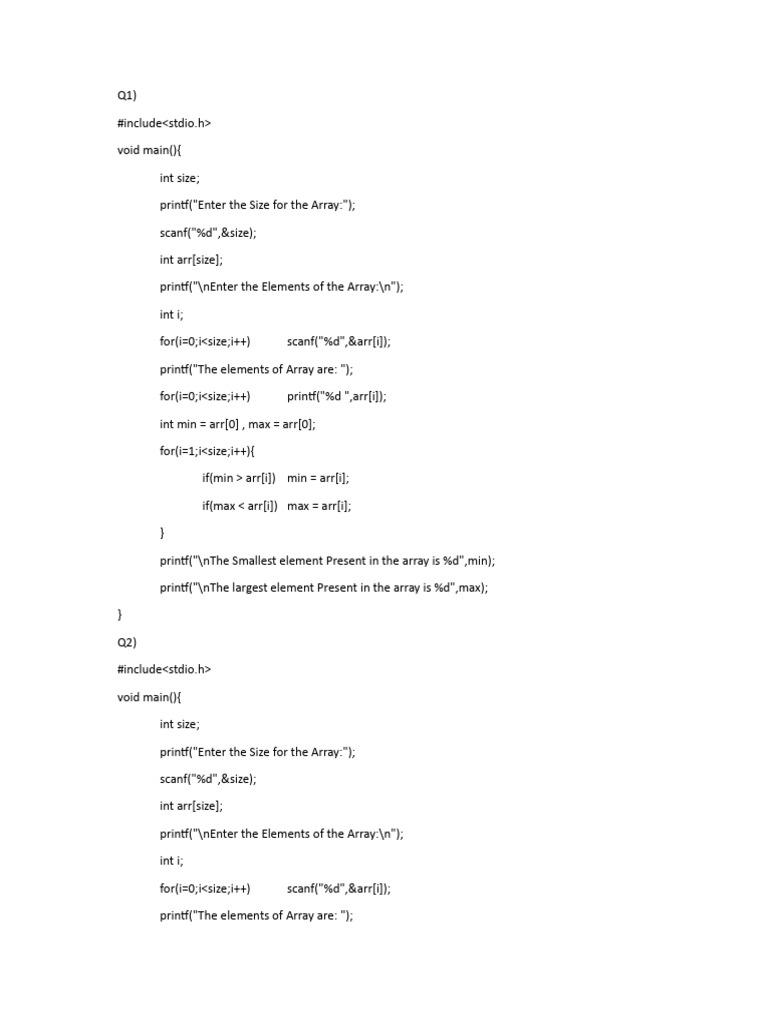 Q1)

#include<stdio.h>

void main(){

int size;

printf("Enter the Size for the Array:");

scanf("%d",&size);

int arr[size];

printf("\nEnter the Elements of the Array:\n");

int i;

for(i=0;i<size;i++)    scanf("%d",&arr[i]);

printf("The elements of Array are: ");

for(i=0;i<size;i++)    printf("%d ",arr[i]);

int min = arr[0] , max = arr[0];

for(i=1;i<size;i++){

if(min > arr[i])   min = arr[i];

if(max < arr[i])   max = arr[i];

}

printf("\nThe Smallest element Present in the array is %d",min);

printf("\nThe largest element Present in the array is %d",max);

}

Q2)

#include<stdio.h>

void main(){

int size;

printf("Enter the Size for the Array:");

scanf("%d",&size);

int arr[size];

printf("\nEnter the Elements of the Array:\n");

int i;

for(i=0;i<size;i++)    scanf("%d",&arr[i]);

printf("The elements of Array are: ");